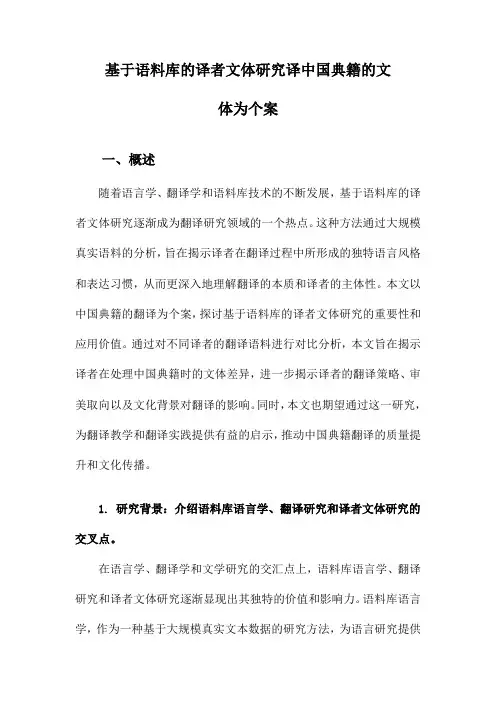 基于语料库的译者文体研究译中国典籍的文体为个案

一、概述

随着语言学、翻译学和语料库技术的不断发展，基于语料库的译者文体研究逐渐成为翻译研究领域的一个热点。这种方法通过大规模真实语料的分析，旨在揭示译者在翻译过程中所形成的独特语言风格和表达习惯，从而更深入地理解翻译的本质和译者的主体性。本文以中国典籍的翻译为个案，探讨基于语料库的译者文体研究的重要性和应用价值。通过对不同译者的翻译语料进行对比分析，本文旨在揭示译者在处理中国典籍时的文体差异，进一步揭示译者的翻译策略、审美取向以及文化背景对翻译的影响。同时，本文也期望通过这一研究，为翻译教学和翻译实践提供有益的启示，推动中国典籍翻译的质量提升和文化传播。

1. 研究背景：介绍语料库语言学、翻译研究和译者文体研究的交叉点。

在语言学、翻译学和文学研究的交汇点上，语料库语言学、翻译研究和译者文体研究逐渐显现出其独特的价值和影响力。语料库语言学，作为一种基于大规模真实文本数据的研究方法，为语言研究提供